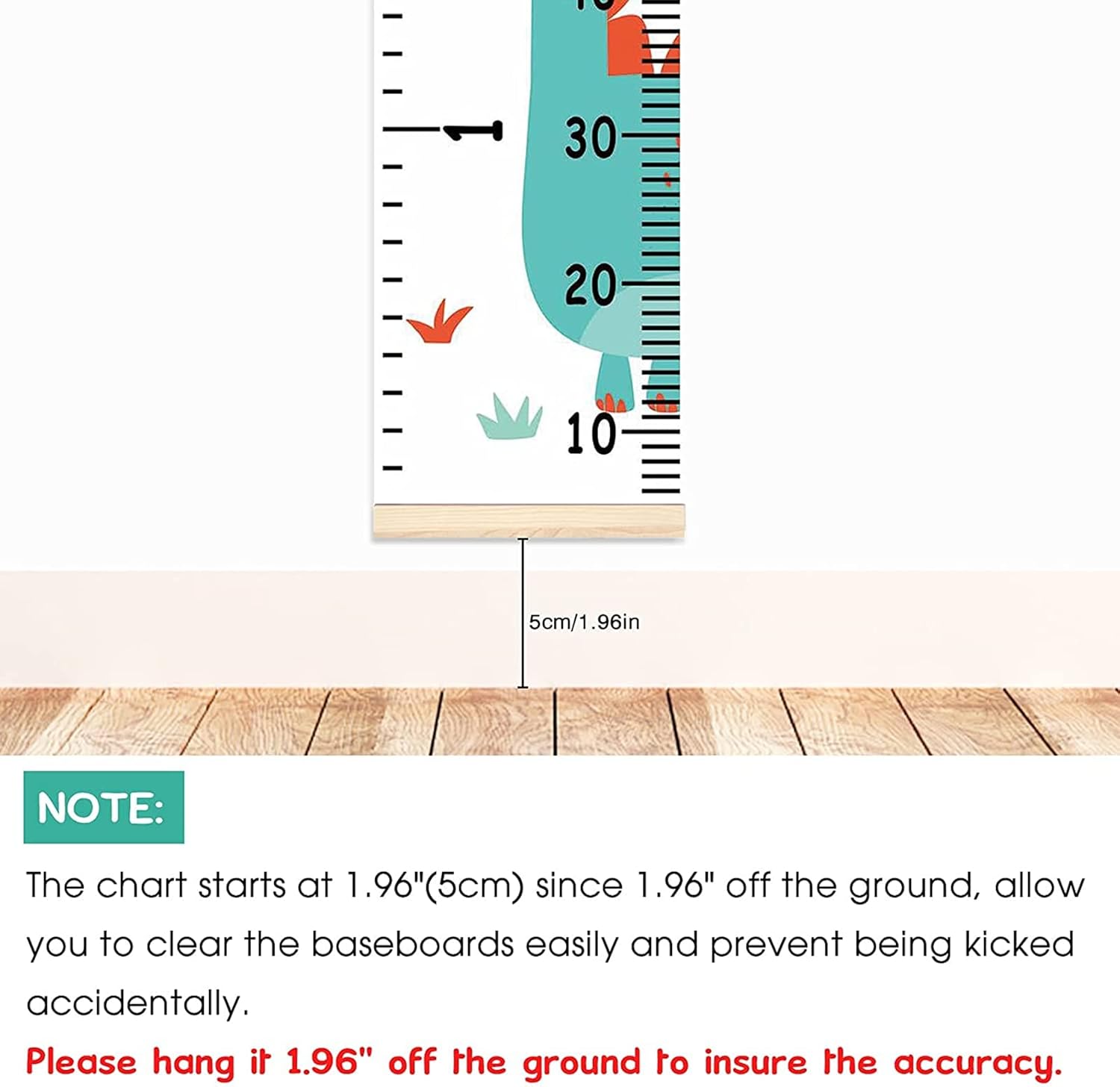 1

30

20

10

5cm/1.96in

NOTE:

The chart starts at 1.96"(5cm) since 1.96" off the ground, allow you to clear the baseboards easily and prevent being kicked accidentally.

Please hang it 1.96" off the ground to insure the accuracy.